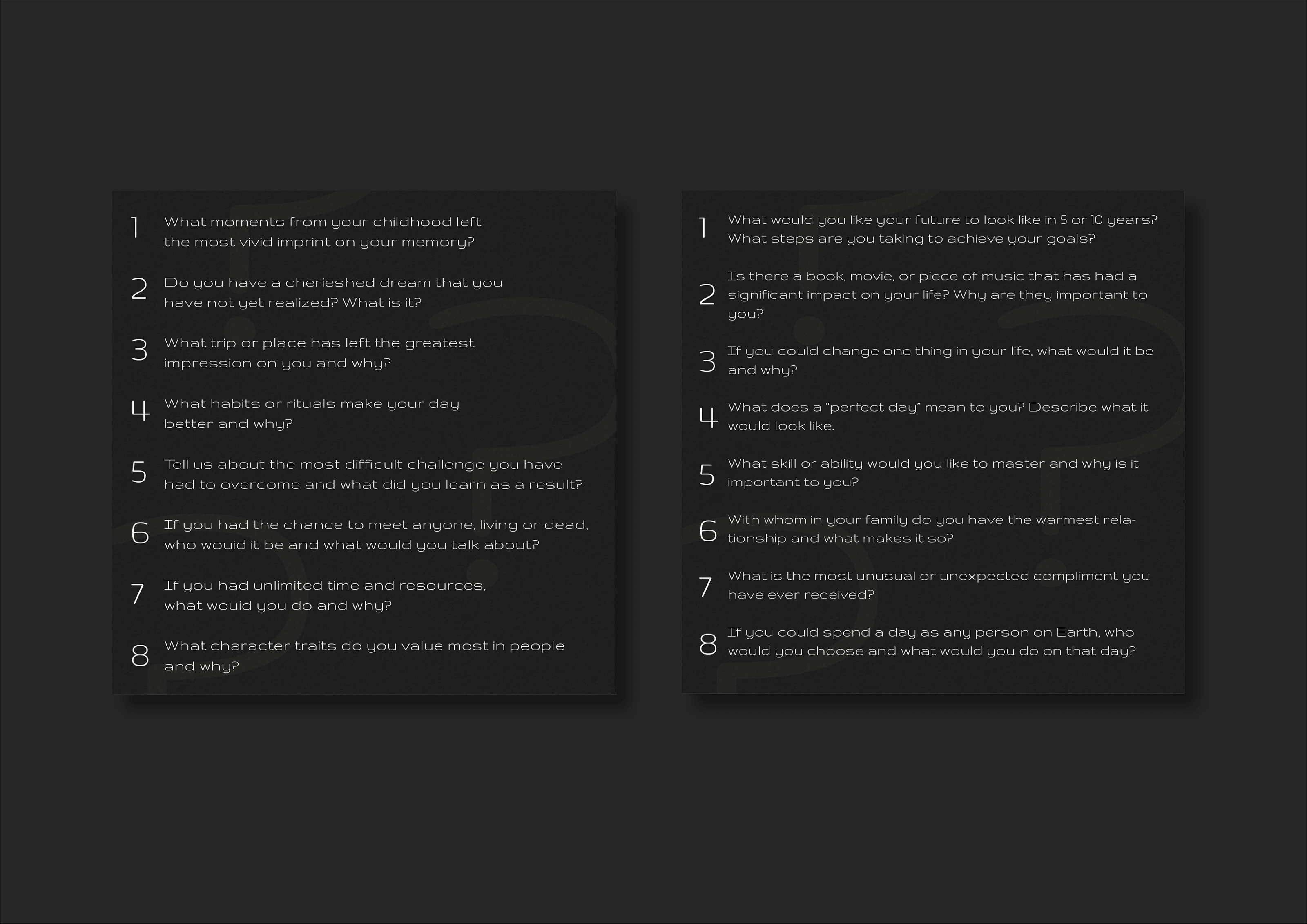 1 What moments from your childhood left the most vivid imprint on your memory?

2 Do you have a cherieshed dream that you have not yet realized? What is it?

3 What trip or place has left the greatest impression on you and why?

4 What habits or rituals make your day better and why?

5 Tell us about the most difficult challenge you have had to overcome and what did you learn as a result?

6 If you had the chance to meet anyone, living or dead, who wouid it be and what would you talk about?

7 If you had unlimited time and resources, what wouid you do and why?

8 What character traits do you value most in people and why?

1 What would you like your future to look like in 5 or 10 years? What steps are you taking to achieve your goals?

2 Is there a book, movie, or piece of music that has had a significant impact on your life? Why are they important to you?

3 If you could change one thing in your life, what would it be and why?

4 What does a "perfect day" mean to you? Describe what it would look like.

5 What skill or ability would you like to master and why is it important to you?

6 With whom in your family do you have the warmest relationship and what makes it so?

7 What is the most unusual or unexpected compliment you have ever received?

8 If you could spend a day as any person on Earth, who would you choose and what would you do on that day?